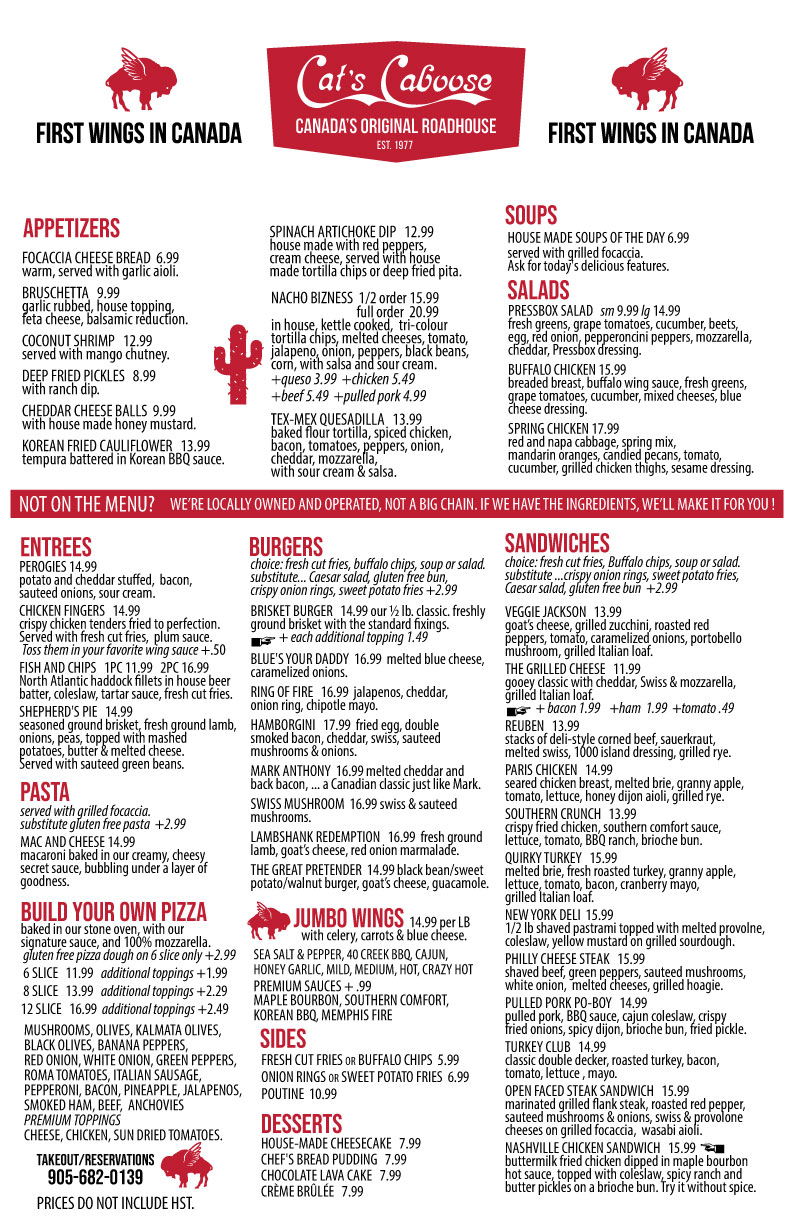 FIRST WINGS IN CANADA

Cat's Caboose
CANADA'S ORIGINAL ROADHOUSE
EST. 1977

FIRST WINGS IN CANADA

APPETIZERS
FOCACCIA CHEESE BREAD 6.99
warm, served with garlic aioli.
BRUSCHETTA 9.99
garlic rubbed, house topping, feta cheese, balsamic reduction.
COCONUT SHRIMP 12.99
served with mango chutney.
DEEP FRIED PICKLES 8.99
with ranch dip.
CHEDDAR CHEESE BALLS 9.99
with house made honey mustard.
KOREAN FRIED CAULIFLOWER 13.99
tempura battered in Korean BBQ sauce.

SPINACH ARTICHOKE DIP 12.99
house made with red peppers, cream cheese, served with house made tortilla chips or deep fried pita.
NACHO BIZNESS 1/2 order 15.99
full order 20.99
in house, kettle cooked, tri-colour tortilla chips, melted cheeses, tomato, jalapeno, onion, peppers, black beans, corn, with salsa and sour cream.
+queso 3.99 +chicken 5.49
+beef 5.49 +pulled pork 4.99
TEX-MEX QUESADILLA 13.99
baked flour tortilla, spiced chicken, bacon, tomatoes, peppers, onion, cheddar, mozzarella, with sour cream & salsa.

SOUPS
HOUSE MADE SOUPS OF THE DAY 6.99
served with grilled focaccia.
Ask for today's delicious features.
SALADS
PRESSBOX SALAD sm 9.99 lg 14.99
fresh greens, grape tomatoes, cucumber, beets, egg, red onion, pepperoncini peppers, mozzarella, cheddar, Pressbox dressing.
BUFFALO CHICKEN 15.99
breaded breast, buffalo wing sauce, fresh greens, grape tomatoes, cucumber, mixed cheeses, blue cheese dressing.
SPRING CHICKEN 17.99
red and napa cabbage, spring mix, mandarin oranges, candied pecans, tomato, cucumber, grilled chicken thighs, sesame dressing.

NOT ON THE MENU? WE'RE LOCALLY OWNED AND OPERATED, NOT A BIG CHAIN. IF WE HAVE THE INGREDIENTS, WE'LL MAKE IT FOR YOU !

ENTREES
PEROGIES 14.99
potato and cheddar stuffed, bacon, sauteed onions, sour cream.
CHICKEN FINGERS 14.99
crispy chicken tenders fried to perfection. Served with fresh cut fries, plum sauce.
Toss them in your favorite wing sauce +.50
FISH AND CHIPS 1PC 11.99 2PC 16.99
North Atlantic haddock fillets in house beer batter, coleslaw, tartar sauce, fresh cut fries.
SHEPHERD'S PIE 14.99
seasoned ground brisket, fresh ground lamb, onions, peas, topped with mashed potatoes, butter & melted cheese. Served with sauteed green beans.
PASTA
served with grilled focaccia.
substitute gluten free pasta +2.99
MAC AND CHEESE 14.99
macaroni baked in our creamy, cheesy secret sauce, bubbling under a layer of goodness.
BUILD YOUR OWN PIZZA
baked in our stone oven, with our signature sauce, and 100% mozzarella.
gluten free pizza dough on 6 slice only +2.99
6 SLICE 11.99 additional toppings +1.99
8 SLICE 13.99 additional toppings +2.29
12 SLICE 16.99 additional toppings +2.49
MUSHROOMS, OLIVES, KALMATA OLIVES, BLACK OLIVES, BANANA PEPPERS, RED ONION, WHITE ONION, GREEN PEPPERS, ROMA TOMATOES, ITALIAN SAUSAGE, PEPPERONI, BACON, PINEAPPLE, JALAPENOS, SMOKED HAM, BEEF, ANCHOVIES
PREMIUM TOPPINGS
CHEESE, CHICKEN, SUN DRIED TOMATOES.
TAKEOUT/RESERVATIONS
905-682-0139
PRICES DO NOT INCLUDE HST.

BURGERS
choice: fresh cut fries, buffalo chips, soup or salad.
substitute... Caesar salad, gluten free bun, crispy onion rings, sweet potato fries +2.99
BRISKET BURGER 14.99 our ½ lb. classic. freshly ground brisket with the standard fixings.
+ each additional topping 1.49
BLUE'S YOUR DADDY 16.99 melted blue cheese, caramelized onions.
RING OF FIRE 16.99 jalapenos, cheddar, onion ring, chipotle mayo.
HAMBORGINI 17.99 fried egg, double smoked bacon, cheddar, swiss, sauteed mushrooms & onions.
MARK ANTHONY 16.99 melted cheddar and back bacon, ... a Canadian classic just like Mark.
SWISS MUSHROOM 16.99 swiss & sauteed mushrooms.
LAMBSHANK REDEMPTION 16.99 fresh ground lamb, goat's cheese, red onion marmalade.
THE GREAT PRETENDER 14.99 black bean/sweet potato/walnut burger, goat's cheese, guacamole.
JUMBO WINGS 14.99 per LB
with celery, carrots & blue cheese.
SEA SALT & PEPPER, 40 CREEK BBQ, CAJUN, HONEY GARLIC, MILD, MEDIUM, HOT, CRAZY HOT
PREMIUM SAUCES + .99
MAPLE BOURBON, SOUTHERN COMFORT, KOREAN BBQ, MEMPHIS FIRE
SIDES
FRESH CUT FRIES OR BUFFALO CHIPS 5.99
ONION RINGS OR SWEET POTATO FRIES 6.99
POUTINE 10.99
DESSERTS
HOUSE-MADE CHEESECAKE 7.99
CHEF'S BREAD PUDDING 7.99
CHOCOLATE LAVA CAKE 7.99
CRÈME BRÛLÉE 7.99

SANDWICHES
choice: fresh cut fries, Buffalo chips, soup or salad.
substitute ...crispy onion rings, sweet potato fries, Caesar salad, gluten free bun +2.99
VEGGIE JACKSON 13.99
goat's cheese, grilled zucchini, roasted red peppers, tomato, caramelized onions, portobello mushroom, grilled Italian loaf.
THE GRILLED CHEESE 11.99
gooey classic with cheddar, Swiss & mozzarella, grilled Italian loaf.
+ bacon 1.99 +ham 1.99 +tomato .49
REUBEN 13.99
stacks of deli-style corned beef, sauerkraut, melted swiss, 1000 island dressing, grilled rye.
PARIS CHICKEN 14.99
seared chicken breast, melted brie, granny apple, tomato, lettuce, honey dijon aioli, grilled rye.
SOUTHERN CRUNCH 13.99
crispy fried chicken, southern comfort sauce, lettuce, tomato, BBQ ranch, brioche bun.
QUIRKY TURKEY 15.99
melted brie, fresh roasted turkey, granny apple, lettuce, tomato, bacon, cranberry mayo, grilled Italian loaf.
NEW YORK DELI 15.99
1/2 lb shaved pastrami topped with melted provolne, coleslaw, yellow mustard on grilled sourdough.
PHILLY CHEESE STEAK 15.99
shaved beef, green peppers, sauteed mushrooms, white onion, melted cheeses, grilled hoagie.
PULLED PORK PO-BOY 14.99
pulled pork, BBQ sauce, cajun coleslaw, crispy fried onions, spicy dijon, brioche bun, fried pickle.
TURKEY CLUB 14.99
classic double decker, roasted turkey, bacon, tomato, lettuce , mayo.
OPEN FACED STEAK SANDWICH 15.99
marinated grilled flank steak, roasted red pepper, sauteed mushrooms & onions, swiss & provolone cheeses on grilled focaccia, wasabi aioli.
NASHVILLE CHICKEN SANDWICH 15.99
buttermilk fried chicken dipped in maple bourbon hot sauce, topped with coleslaw, spicy ranch and butter pickles on a brioche bun. Try it without spice.